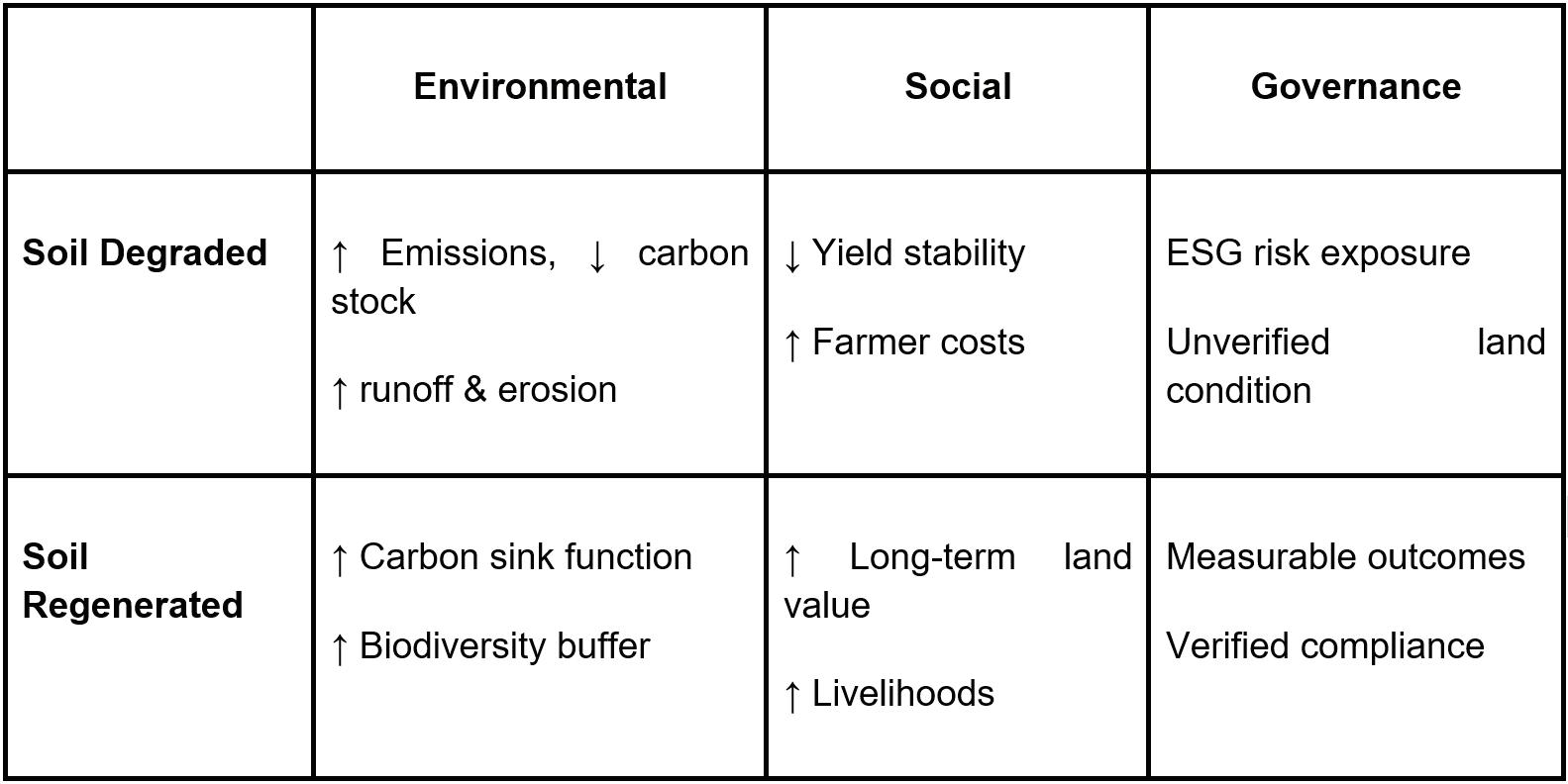 |  | Environmental | Social | Governance |
|---|---|---|---|
| Soil Degraded | ↑ Emissions, ↓ carbon stock ↑ runoff & erosion | ↓ Yield stability ↑ Farmer costs | ESG risk exposure Unverified land condition |
| Soil Regenerated | ↑ Carbon sink function ↑ Biodiversity buffer | ↑ Long-term land value ↑ Livelihoods | Measurable outcomes Verified compliance |